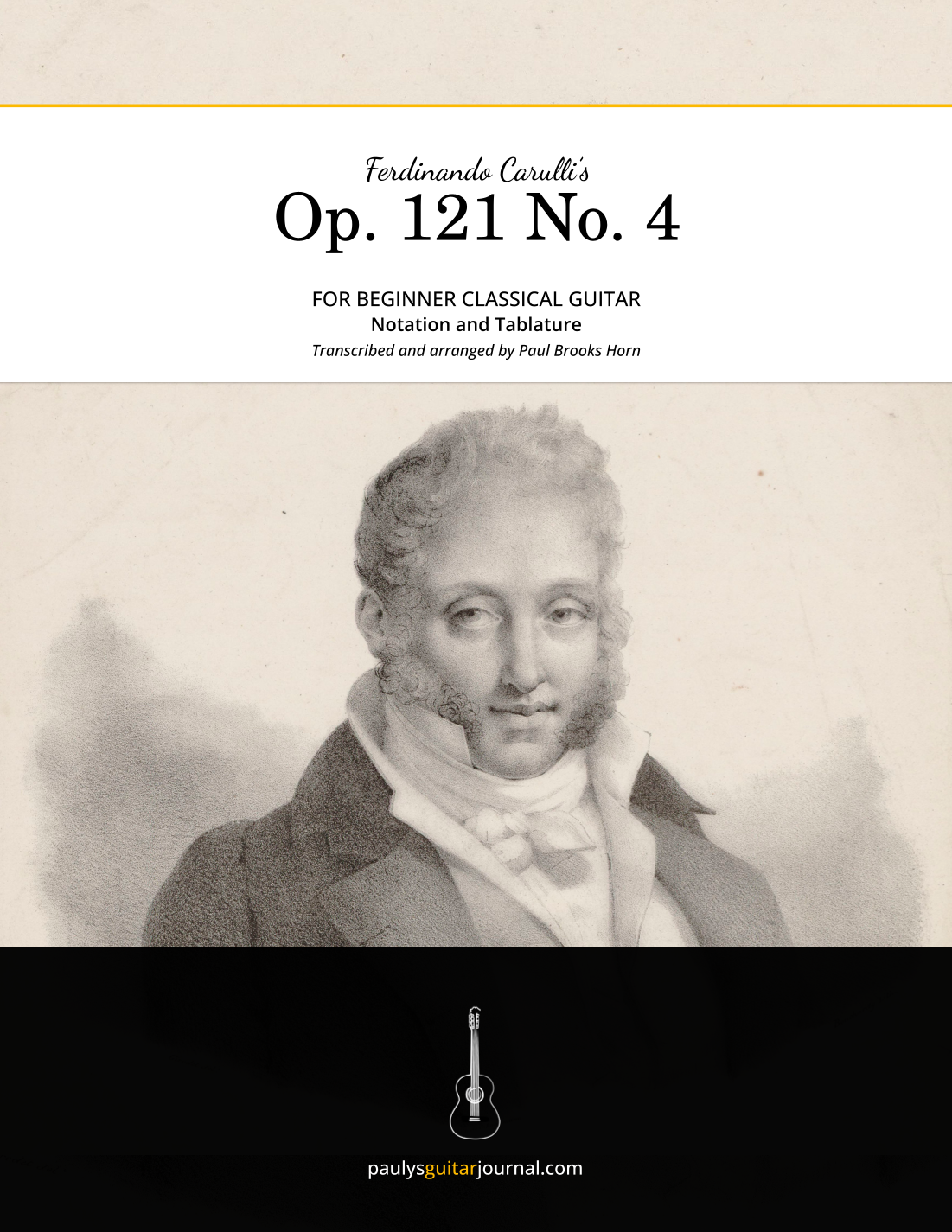 Ferdinando Carulli's
Op. 121 No. 4

FOR BEGINNER CLASSICAL GUITAR
Notation and Tablature
Transcribed and arranged by Paul Brooks Horn

paulysguitarjournal.com